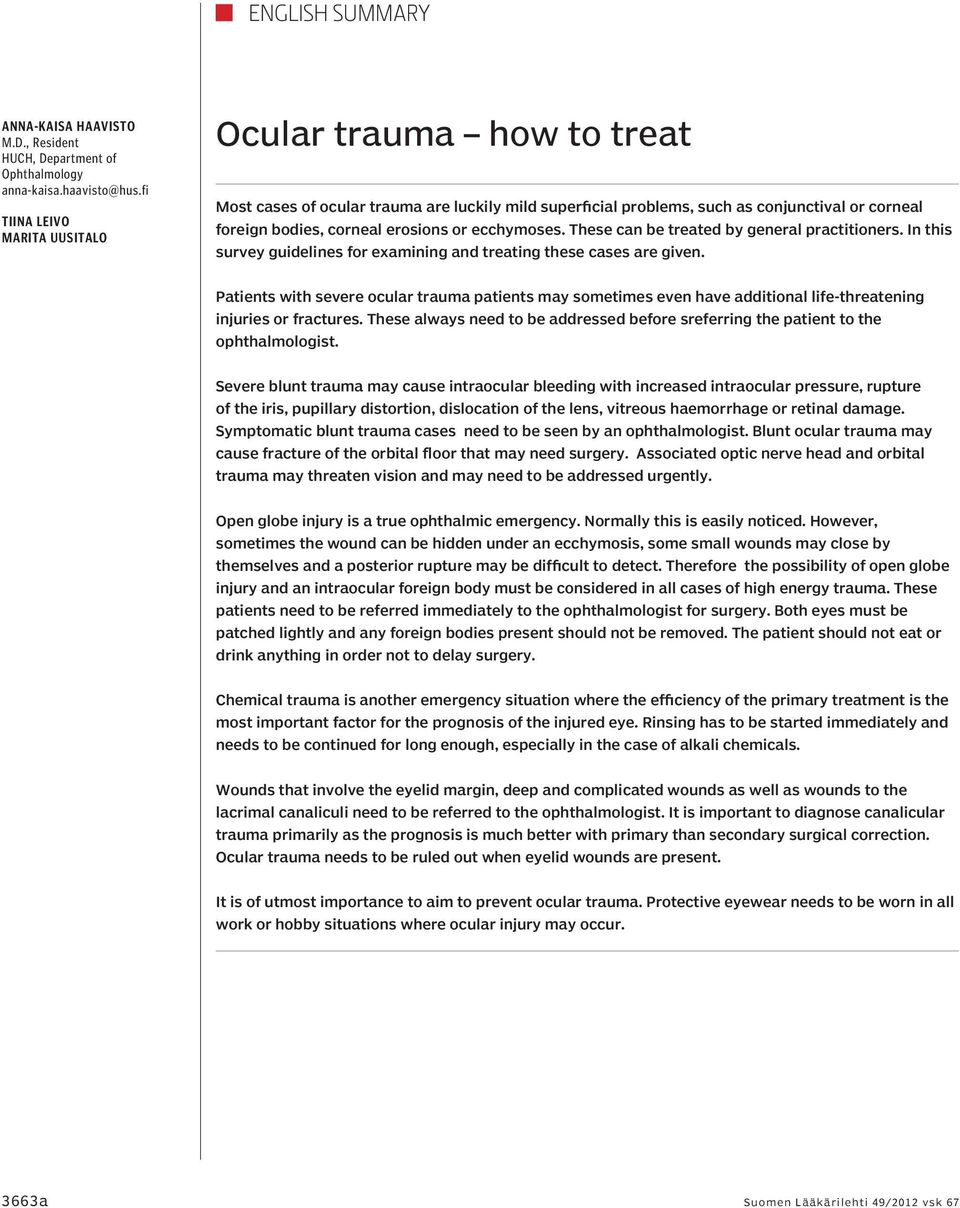 ENGLISH SUMMARY

ANNA-KAISA HAAVISTO
M.D., Resident
HUCH, Department of Ophthalmology
anna-kaisa.haavisto@hus.fi

TIINA LEIVO
MARITA UUSITALO

Ocular trauma – how to treat

Most cases of ocular trauma are luckily mild superficial problems, such as conjunctival or corneal foreign bodies, corneal erosions or ecchymoses. These can be treated by general practitioners. In this survey guidelines for examining and treating these cases are given.

Patients with severe ocular trauma patients may sometimes even have additional life-threatening injuries or fractures. These always need to be addressed before sreferring the patient to the ophthalmologist.

Severe blunt trauma may cause intraocular bleeding with increased intraocular pressure, rupture of the iris, pupillary distortion, dislocation of the lens, vitreous haemorrhage or retinal damage. Symptomatic blunt trauma cases need to be seen by an ophthalmologist. Blunt ocular trauma may cause fracture of the orbital floor that may need surgery. Associated optic nerve head and orbital trauma may threaten vision and may need to be addressed urgently.

Open globe injury is a true ophthalmic emergency. Normally this is easily noticed. However, sometimes the wound can be hidden under an ecchymosis, some small wounds may close by themselves and a posterior rupture may be difficult to detect. Therefore the possibility of open globe injury and an intraocular foreign body must be considered in all cases of high energy trauma. These patients need to be referred immediately to the ophthalmologist for surgery. Both eyes must be patched lightly and any foreign bodies present should not be removed. The patient should not eat or drink anything in order not to delay surgery.

Chemical trauma is another emergency situation where the efficiency of the primary treatment is the most important factor for the prognosis of the injured eye. Rinsing has to be started immediately and needs to be continued for long enough, especially in the case of alkali chemicals.

Wounds that involve the eyelid margin, deep and complicated wounds as well as wounds to the lacrimal canaliculi need to be referred to the ophthalmologist. It is important to diagnose canalicular trauma primarily as the prognosis is much better with primary than secondary surgical correction. Ocular trauma needs to be ruled out when eyelid wounds are present.

It is of utmost importance to aim to prevent ocular trauma. Protective eyewear needs to be worn in all work or hobby situations where ocular injury may occur.

3663a

Suomen Lääkärilehti 49/2012 vsk 67